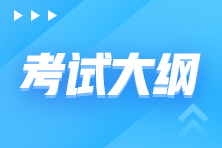 考试大纲